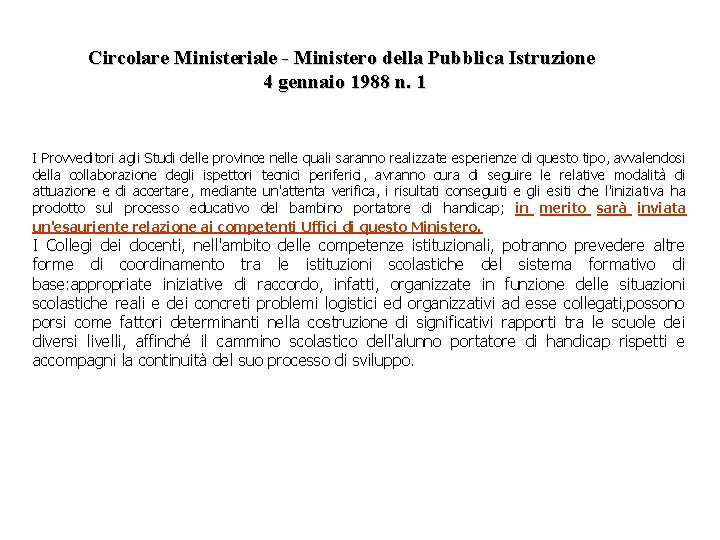 Circolare Ministeriale - Ministero della Pubblica Istruzione
4 gennaio 1988 n. 1

I Provveditori agli Studi delle province nelle quali saranno realizzate esperienze di questo tipo, avvalendosi della collaborazione degli ispettori tecnici periferici, avranno cura di seguire le relative modalità di attuazione e di accertare, mediante un'attenta verifica, i risultati conseguiti e gli esiti che l'iniziativa ha prodotto sul processo educativo del bambino portatore di handicap; in merito sarà inviata un'esauriente relazione ai competenti Uffici di questo Ministero.

I Collegi dei docenti, nell'ambito delle competenze istituzionali, potranno prevedere altre forme di coordinamento tra le istituzioni scolastiche del sistema formativo di base:appropriate iniziative di raccordo, infatti, organizzate in funzione delle situazioni scolastiche reali e dei concreti problemi logistici ed organizzativi ad esse collegati,possono porsi come fattori determinanti nella costruzione di significativi rapporti tra le scuole dei diversi livelli, affinché il cammino scolastico dell'alunno portatore di handicap rispetti e accompagni la continuità del suo processo di sviluppo.